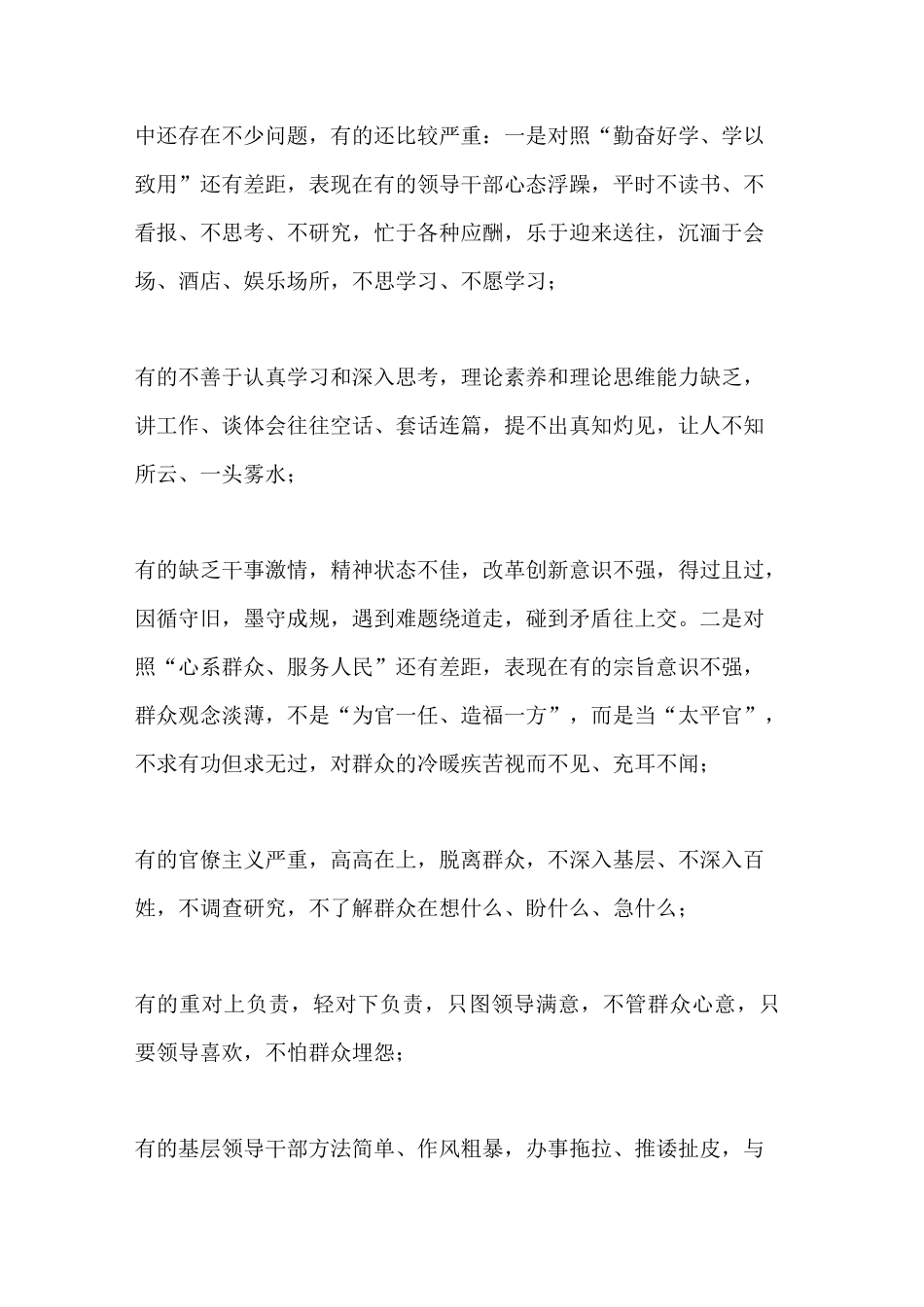 中还存在不少问题，有的还比较严重：一是对照“勤奋好学、学以致用”还有差距，表现在有的领导干部心态浮躁，平时不读书、不看报、不思考、不研究，忙于各种应酬，乐于迎来送往，沉湎于会场、酒店、娱乐场所，不思学习、不愿学习；

有的不善于认真学习和深入思考，理论素养和理论思维能力缺乏，讲工作、谈体会往往空话、套话连篇，提不出真知灼见，让人不知所云、一头雾水；

有的缺乏干事激情，精神状态不佳，改革创新意识不强，得过且过，因循守旧，墨守成规，遇到难题绕道走，碰到矛盾往上交。二是对照“心系群众、服务人民”还有差距，表现在有的宗旨意识不强，群众观念淡薄，不是“为官一任、造福一方”，而是当“太平官”，不求有功但求无过，对群众的冷暖疾苦视而不见、充耳不闻；

有的官僚主义严重，高高在上，脱离群众，不深入基层、不深入百姓，不调查研究，不了解群众在想什么、盼什么、急什么；

有的重对上负责，轻对下负责，只图领导满意，不管群众心意，只要领导喜欢，不怕群众埋怨；

有的基层领导干部方法简单、作风粗暴，办事拖拉、推诿扯皮，与